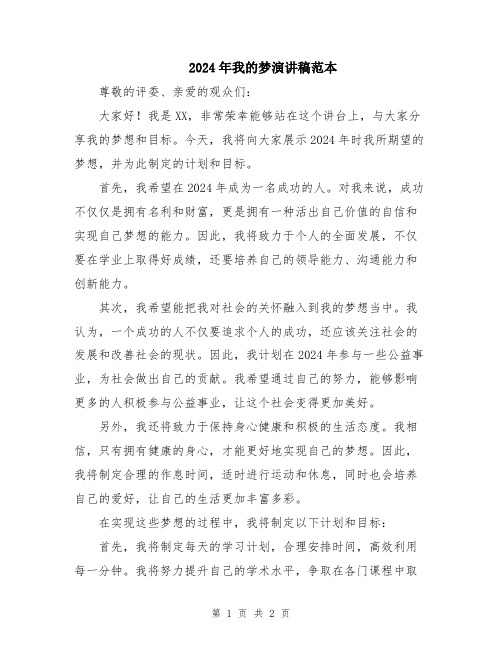 2024年我的梦演讲稿范本

尊敬的评委、亲爱的观众们:

大家好!我是XX,非常荣幸能够站在这个讲台上,与大家分享我的梦想和目标。今天,我将向大家展示2024年时我所期望的梦想,并为此制定的计划和目标。

首先,我希望在2024年成为一名成功的人。对我来说,成功不仅仅是拥有名利和财富,更是拥有一种活出自己价值的自信和实现自己梦想的能力。因此,我将致力于个人的全面发展,不仅要在学业上取得好成绩,还要培养自己的领导能力、沟通能力和创新能力。

其次,我希望能把我对社会的关怀融入到我的梦想当中。我认为,一个成功的人不仅要追求个人的成功,还应该关注社会的发展和改善社会的现状。因此,我计划在2024年参与一些公益事业,为社会做出自己的贡献。我希望通过自己的努力,能够影响更多的人积极参与公益事业,让这个社会变得更加美好。

另外,我还将致力于保持身心健康和积极的生活态度。我相信,只有拥有健康的身心,才能更好地实现自己的梦想。因此,我将制定合理的作息时间,适时进行运动和休息,同时也会培养自己的爱好,让自己的生活更加丰富多彩。

在实现这些梦想的过程中,我将制定以下计划和目标:

首先,我将制定每天的学习计划,合理安排时间,高效利用每一分钟。我将努力提升自己的学术水平,争取在各门课程中取

第 1 页 共 2 页